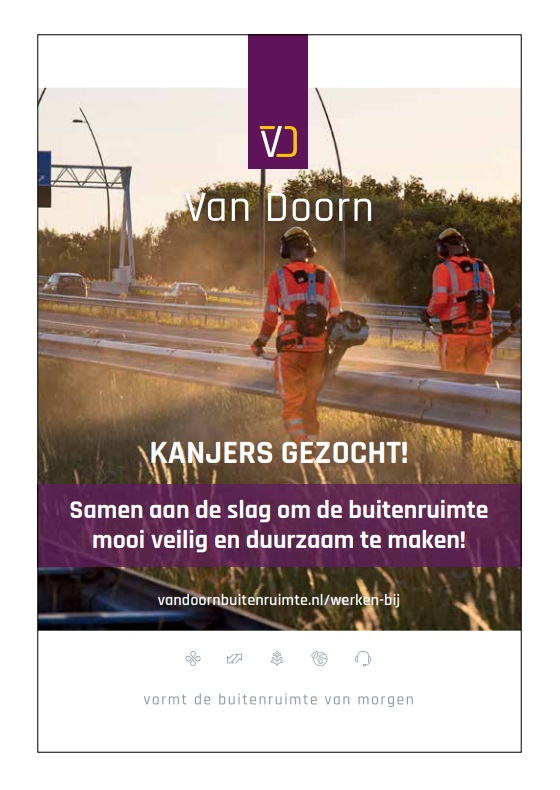 VD

Van Doorn

KANJERS GEZOCHT!

Samen aan de slag om de buitenruimte mooi veilig en duurzaam te maken!

vandoornbuitenruimte.nl/werken-bij

vormt de buitenruimte van morgen